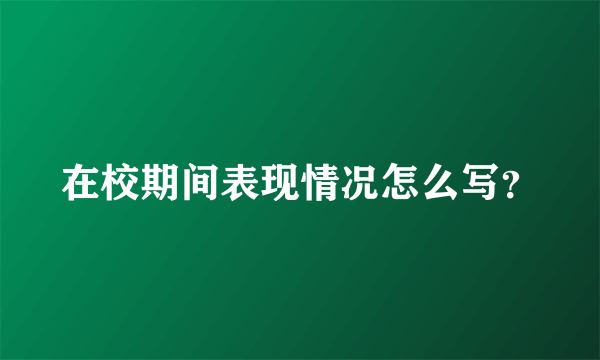 在校期间表现情况怎么写?